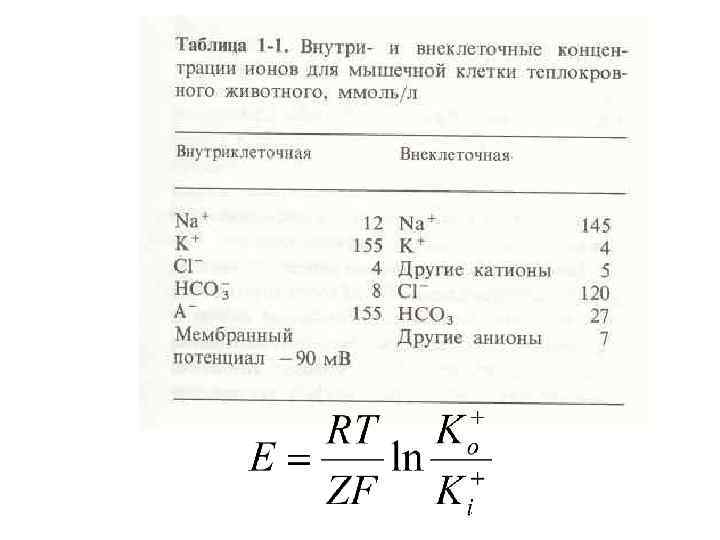 Таблица 1-1. Внутри- и внеклеточные концентрации ионов для мышечной клетки теплокровного животного, ммоль/л

| Внутриклеточная | | Внеклеточная | |
|---|---|---|---|
| $Na^+$ | 12 | $Na^+$ | 145 |
| $K^+$ | 155 | $K^+$ | 4 |
| $Cl^-$ | 4 | Другие катионы | 5 |
| $HCO_3^-$ | 8 | $Cl^-$ | 120 |
| $A^-$ | 155 | $HCO_3$ | 27 |
| Мембранный потенциал −90 мВ | | Другие анионы | 7 |

$E = \frac{RT}{ZF} \ln \frac{K_o^+}{K_i^+}$